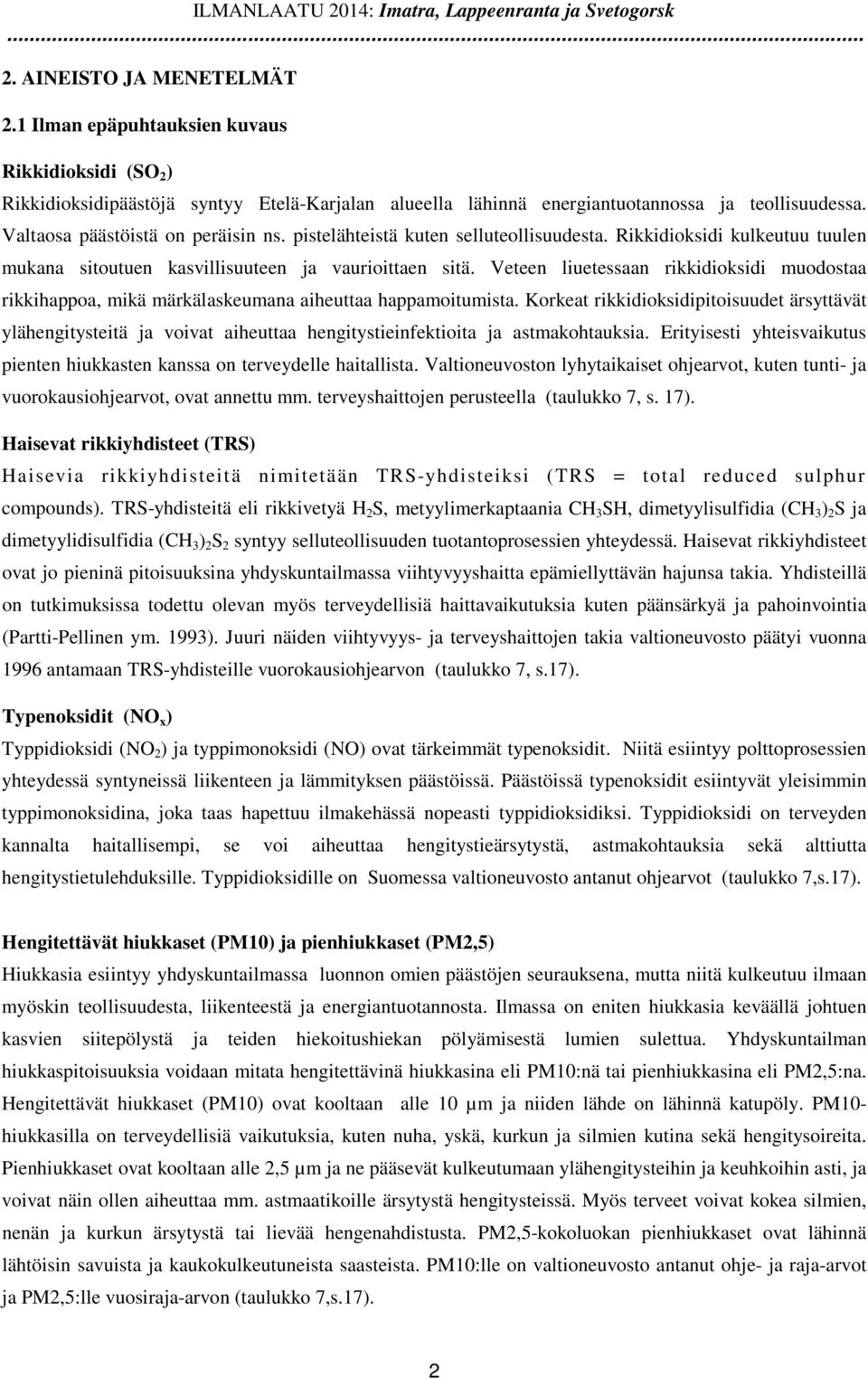 ILMANLAATU 2014: Imatra, Lappeenranta ja Svetogorsk

2. AINEISTO JA MENETELMÄT

2.1 Ilman epäpuhtauksien kuvaus

Rikkidioksidi ($SO_2$)

Rikkidioksidipäästöjä syntyy Etelä-Karjalan alueella lähinnä energiantuotannossa ja teollisuudessa. Valtaosa päästöistä on peräisin ns. pistelähteistä kuten selluteollisuudesta. Rikkidioksidi kulkeutuu tuulen mukana sitoutuen kasvillisuuteen ja vaurioittaen sitä. Veteen liuetessaan rikkidioksidi muodostaa rikkihappoa, mikä märkälaskeumana aiheuttaa happamoitumista. Korkeat rikkidioksidipitoisuudet ärsyttävät ylähengitysteitä ja voivat aiheuttaa hengitystieinfektioita ja astmakohtauksia. Erityisesti yhteisvaikutus pienten hiukkasten kanssa on terveydelle haitallista. Valtioneuvoston lyhytaikaiset ohjearvot, kuten tunti- ja vuorokausiohjearvot, ovat annettu mm. terveyshaittojen perusteella (taulukko 7, s. 17).

Haisevat rikkiyhdisteet (TRS)

Haisevia rikkiyhdisteitä nimitetään TRS-yhdisteiksi (TRS = total reduced sulphur compounds). TRS-yhdisteitä eli rikkivetyä $H_2S$, metyylimerkaptaania $CH_3SH$, dimetyylisulfidia $(CH_3)_2S$ ja dimetyylidisulfidia $(CH_3)_2S_2$ syntyy selluteollisuuden tuotantoprosessien yhteydessä. Haisevat rikkiyhdisteet ovat jo pieninä pitoisuuksina yhdyskuntailmassa viihtyvyyshaitta epämiellyttävän hajunsa takia. Yhdisteillä on tutkimuksissa todettu olevan myös terveydellisiä haittavaikutuksia kuten päänsärkyä ja pahoinvointia (Partti-Pellinen ym. 1993). Juuri näiden viihtyvyys- ja terveyshaittojen takia valtioneuvosto päätyi vuonna 1996 antamaan TRS-yhdisteille vuorokausiohjearvon (taulukko 7, s.17).

Typenoksidit ($NO_x$)

Typpidioksidi ($NO_2$) ja typpimonoksidi (NO) ovat tärkeimmät typenoksidit. Niitä esiintyy polttoprosessien yhteydessä syntyneissä liikenteen ja lämmityksen päästöissä. Päästöissä typenoksidit esiintyvät yleisimmin typpimonoksidina, joka taas hapettuu ilmakehässä nopeasti typpidioksidiksi. Typpidioksidi on terveyden kannalta haitallisempi, se voi aiheuttaa hengitystieärsytystä, astmakohtauksia sekä alttiutta hengitystietulehduksille. Typpidioksidille on Suomessa valtioneuvosto antanut ohjearvot (taulukko 7,s.17).

Hengitettävät hiukkaset (PM10) ja pienhiukkaset (PM2,5)

Hiukkasia esiintyy yhdyskuntailmassa luonnon omien päästöjen seurauksena, mutta niitä kulkeutuu ilmaan myöskin teollisuudesta, liikenteestä ja energiantuotannosta. Ilmassa on eniten hiukkasia keväällä johtuen kasvien siitepölystä ja teiden hiekoitushiekan pölyämisestä lumien sulettua. Yhdyskuntailman hiukkaspitoisuuksia voidaan mitata hengitettävinä hiukkasina eli PM10:nä tai pienhiukkasina eli PM2,5:na. Hengitettävät hiukkaset (PM10) ovat kooltaan alle 10 µm ja niiden lähde on lähinnä katupöly. PM10-hiukkasilla on terveydellisiä vaikutuksia, kuten nuha, yskä, kurkun ja silmien kutina sekä hengitysoireita. Pienhiukkaset ovat kooltaan alle 2,5 µm ja ne pääsevät kulkeutumaan ylähengitysteihin ja keuhkoihin asti, ja voivat näin ollen aiheuttaa mm. astmaatikoille ärsytystä hengitysteissä. Myös terveet voivat kokea silmien, nenän ja kurkun ärsytystä tai lievää hengenahdistusta. PM2,5-kokoluokan pienhiukkaset ovat lähinnä lähtöisin savuista ja kaukokulkeutuneista saasteista. PM10:lle on valtioneuvosto antanut ohje- ja raja-arvot ja PM2,5:lle vuosiraja-arvon (taulukko 7,s.17).

2